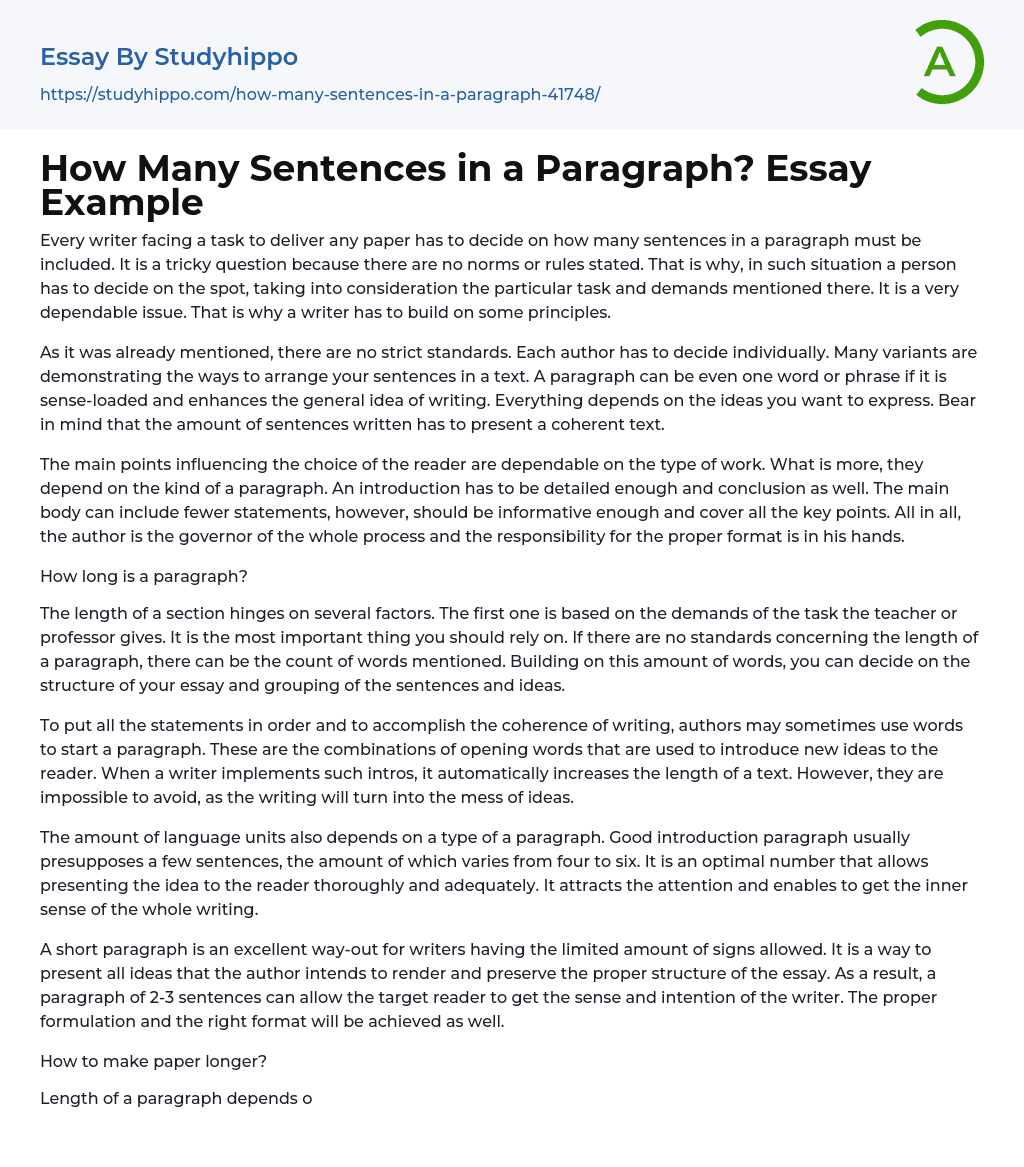 Essay By Studyhippo
https://studyhippo.com/how-many-sentences-in-a-paragraph-41748/

A

How Many Sentences in a Paragraph? Essay Example

Every writer facing a task to deliver any paper has to decide on how many sentences in a paragraph must be included. It is a tricky question because there are no norms or rules stated. That is why, in such situation a person has to decide on the spot, taking into consideration the particular task and demands mentioned there. It is a very dependable issue. That is why a writer has to build on some principles.

As it was already mentioned, there are no strict standards. Each author has to decide individually. Many variants are demonstrating the ways to arrange your sentences in a text. A paragraph can be even one word or phrase if it is sense-loaded and enhances the general idea of writing. Everything depends on the ideas you want to express. Bear in mind that the amount of sentences written has to present a coherent text.

The main points influencing the choice of the reader are dependable on the type of work. What is more, they depend on the kind of a paragraph. An introduction has to be detailed enough and conclusion as well. The main body can include fewer statements, however, should be informative enough and cover all the key points. All in all, the author is the governor of the whole process and the responsibility for the proper format is in his hands.

How long is a paragraph?

The length of a section hinges on several factors. The first one is based on the demands of the task the teacher or professor gives. It is the most important thing you should rely on. If there are no standards concerning the length of a paragraph, there can be the count of words mentioned. Building on this amount of words, you can decide on the structure of your essay and grouping of the sentences and ideas.

To put all the statements in order and to accomplish the coherence of writing, authors may sometimes use words to start a paragraph. These are the combinations of opening words that are used to introduce new ideas to the reader. When a writer implements such intros, it automatically increases the length of a text. However, they are impossible to avoid, as the writing will turn into the mess of ideas.

The amount of language units also depends on a type of a paragraph. Good introduction paragraph usually presupposes a few sentences, the amount of which varies from four to six. It is an optimal number that allows presenting the idea to the reader thoroughly and adequately. It attracts the attention and enables to get the inner sense of the whole writing.

A short paragraph is an excellent way-out for writers having the limited amount of signs allowed. It is a way to present all ideas that the author intends to render and preserve the proper structure of the essay. As a result, a paragraph of 2-3 sentences can allow the target reader to get the sense and intention of the writer. The proper formulation and the right format will be achieved as well.

How to make paper longer?

Length of a paragraph depends o